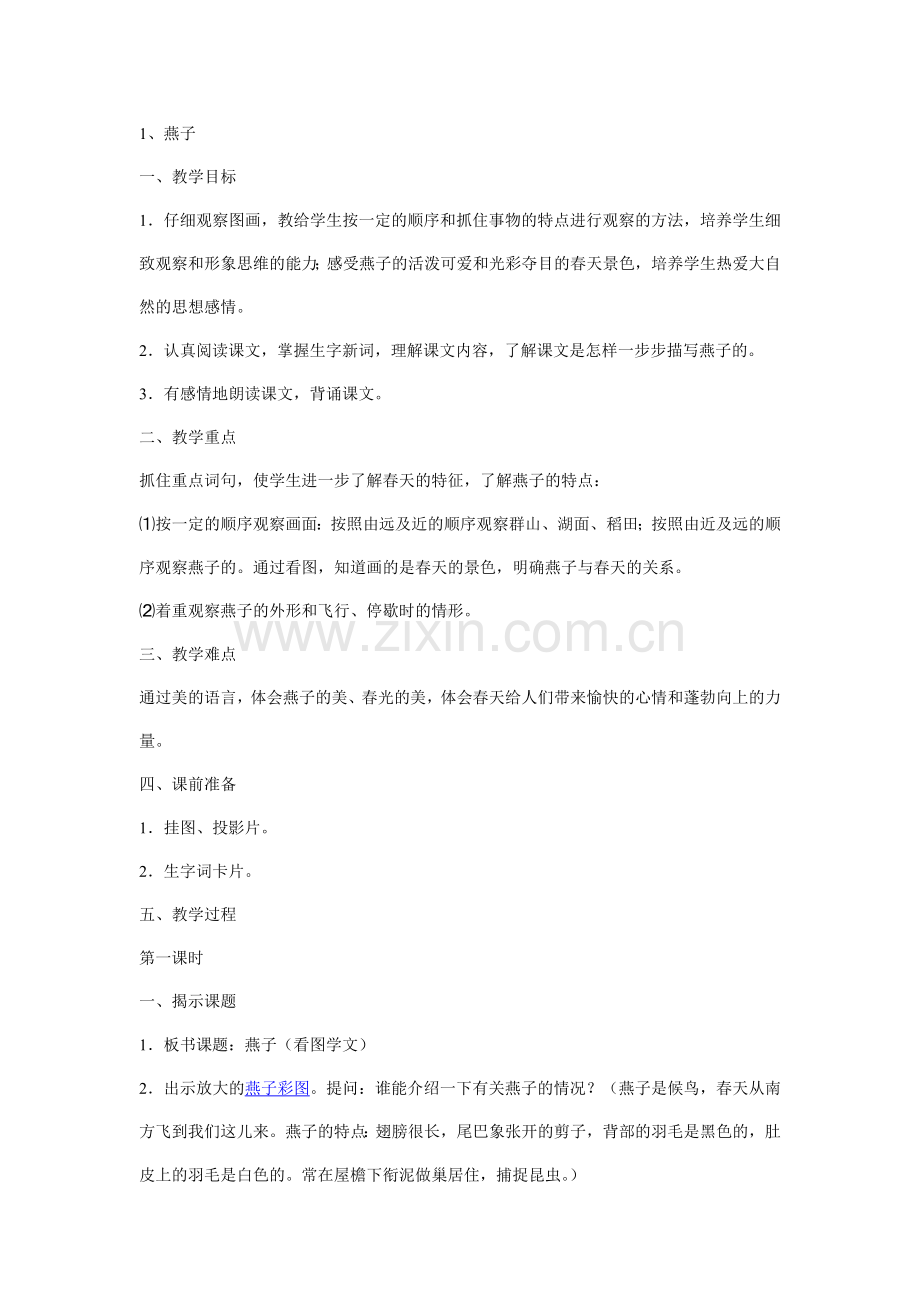 1、燕子

一、教学目标

1．仔细观察图画，教给学生按一定的顺序和抓住事物的特点进行观察的方法，培养学生细致观察和形象思维的能力；感受燕子的活泼可爱和光彩夺目的春天景色，培养学生热爱大自然的思想感情。

2．认真阅读课文，掌握生字新词，理解课文内容，了解课文是怎样一步步描写燕子的。

3．有感情地朗读课文，背诵课文。

二、教学重点

抓住重点词句，使学生进一步了解春天的特征，了解燕子的特点：

⑴按一定的顺序观察画面：按照由远及近的顺序观察群山、湖面、稻田；按照由近及远的顺序观察燕子的。通过看图，知道画的是春天的景色，明确燕子与春天的关系。

⑵着重观察燕子的外形和飞行、停歇时的情形。

www.zixin.com.cn

三、教学难点

通过美的语言，体会燕子的美、春光的美，体会春天给人们带来愉快的心情和蓬勃向上的力量。

四、课前准备

1．挂图、投影片。

2．生字词卡片。

五、教学过程

第一课时

一、揭示课题

1．板书课题：燕子（看图学文）

2．出示放大的燕子彩图。提问：谁能介绍一下有关燕子的情况？（燕子是候鸟，春天从南方飞到我们这儿来。燕子的特点：翅膀很长，尾巴象张开的剪子，背部的羽毛是黑色的，肚皮上的羽毛是白色的。常在屋檐下衔泥做巢居住，捕捉昆虫。）